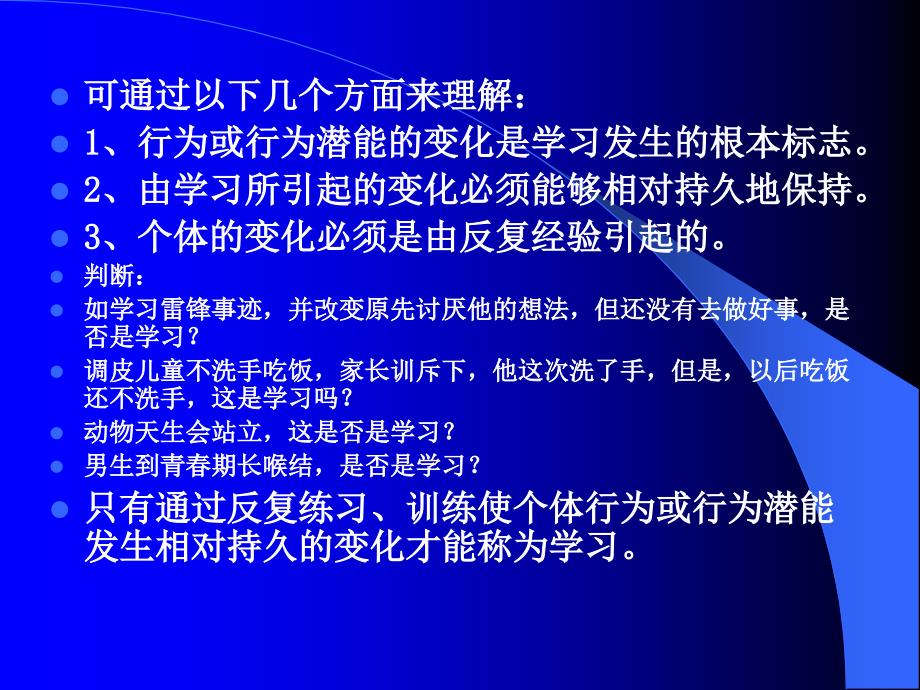 可通过以下几个方面来理解：

1、行为或行为潜能的变化是学习发生的根本标志。

2、由学习所引起的变化必须能够相对持久地保持。

3、个体的变化必须是由反复经验引起的。

判断：

如学习雷锋事迹，并改变原先讨厌他的想法，但还没有去做好事，是否是学习？

调皮儿童不洗手吃饭，家长训斥下，他这次洗了手，但是，以后吃饭还不洗手，这是学习吗？

动物天生会站立，这是否是学习？

男生到青春期长喉结，是否是学习？

只有通过反复练习、训练使个体行为或行为潜能发生相对持久的变化才能称为学习。